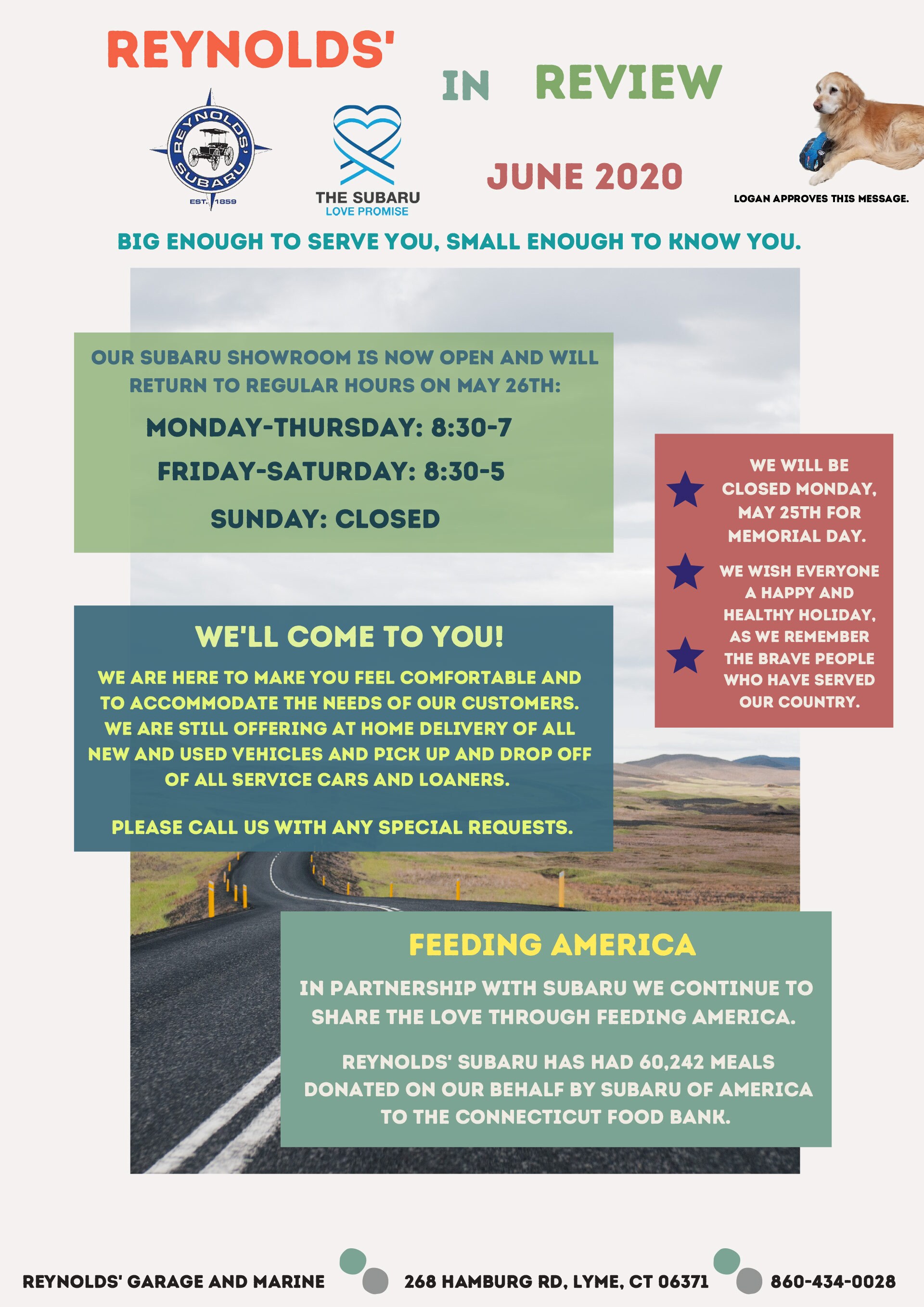 REYNOLDS' IN REVIEW

REYNOLDS' SUBARU EST. 1859

THE SUBARU LOVE PROMISE

JUNE 2020

LOGAN APPROVES THIS MESSAGE.

BIG ENOUGH TO SERVE YOU, SMALL ENOUGH TO KNOW YOU.

OUR SUBARU SHOWROOM IS NOW OPEN AND WILL RETURN TO REGULAR HOURS ON MAY 26TH:

MONDAY-THURSDAY: 8:30-7

FRIDAY-SATURDAY: 8:30-5

SUNDAY: CLOSED

WE WILL BE CLOSED MONDAY, MAY 25TH FOR MEMORIAL DAY.

WE WISH EVERYONE A HAPPY AND HEALTHY HOLIDAY, AS WE REMEMBER THE BRAVE PEOPLE WHO HAVE SERVED OUR COUNTRY.

WE'LL COME TO YOU!

WE ARE HERE TO MAKE YOU FEEL COMFORTABLE AND TO ACCOMMODATE THE NEEDS OF OUR CUSTOMERS. WE ARE STILL OFFERING AT HOME DELIVERY OF ALL NEW AND USED VEHICLES AND PICK UP AND DROP OFF OF ALL SERVICE CARS AND LOANERS.

PLEASE CALL US WITH ANY SPECIAL REQUESTS.

FEEDING AMERICA

IN PARTNERSHIP WITH SUBARU WE CONTINUE TO SHARE THE LOVE THROUGH FEEDING AMERICA.

REYNOLDS' SUBARU HAS HAD 60,242 MEALS DONATED ON OUR BEHALF BY SUBARU OF AMERICA TO THE CONNECTICUT FOOD BANK.

REYNOLDS' GARAGE AND MARINE 268 HAMBURG RD, LYME, CT 06371 860-434-0028